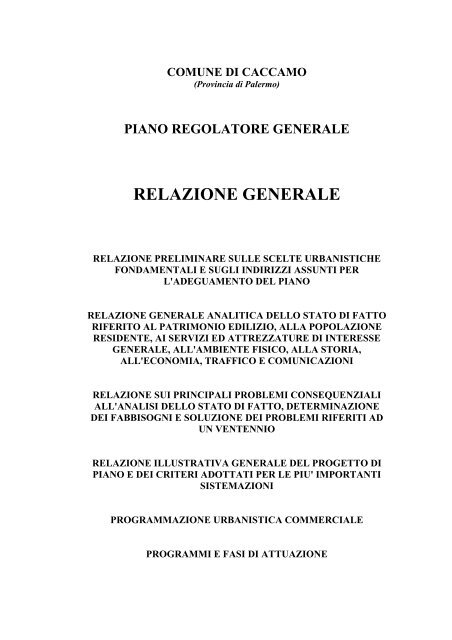 COMUNE DI CACCAMO
(Provincia di Palermo)

PIANO REGOLATORE GENERALE

RELAZIONE GENERALE

RELAZIONE PRELIMINARE SULLE SCELTE URBANISTICHE FONDAMENTALI E SUGLI INDIRIZZI ASSUNTI PER L'ADEGUAMENTO DEL PIANO

RELAZIONE GENERALE ANALITICA DELLO STATO DI FATTO RIFERITO AL PATRIMONIO EDILIZIO, ALLA POPOLAZIONE RESIDENTE, AI SERVIZI ED ATTREZZATURE DI INTERESSE GENERALE, ALL'AMBIENTE FISICO, ALLA STORIA, ALL'ECONOMIA, TRAFFICO E COMUNICAZIONI

RELAZIONE SUI PRINCIPALI PROBLEMI CONSEQUENZIALI ALL'ANALISI DELLO STATO DI FATTO, DETERMINAZIONE DEI FABBISOGNI E SOLUZIONE DEI PROBLEMI RIFERITI AD UN VENTENNIO

RELAZIONE ILLUSTRATIVA GENERALE DEL PROGETTO DI PIANO E DEI CRITERI ADOTTATI PER LE PIU' IMPORTANTI SISTEMAZIONI

PROGRAMMAZIONE URBANISTICA COMMERCIALE

PROGRAMMI E FASI DI ATTUAZIONE